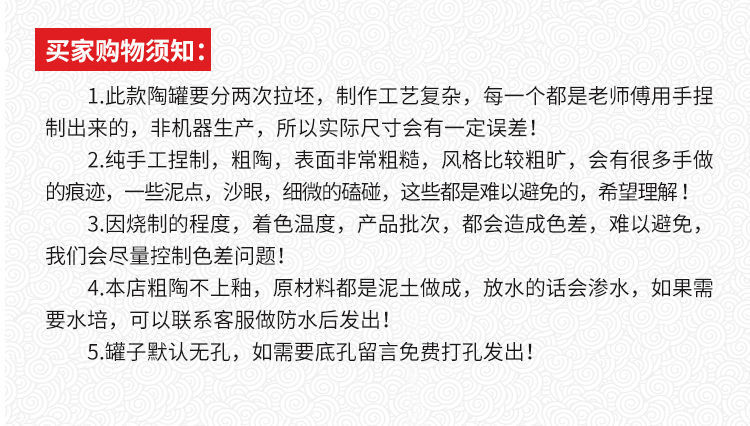 买家购物须知：

1.此款陶罐要分两次拉坯，制作工艺复杂，每一个都是老师傅用手捏制出来的，非机器生产，所以实际尺寸会有一定误差！

2.纯手工捏制，粗陶，表面非常粗糙，风格比较粗旷，会有很多手做的痕迹，一些泥点，沙眼，细微的磕碰，这些都是难以避免的，希望理解！

3.因烧制的程度，着色温度，产品批次，都会造成色差，难以避免，我们会尽量控制色差问题！

4.本店粗陶不上釉，原材料都是泥土做成，放水的话会渗水，如果需要水培，可以联系客服做防水后发出！

5.罐子默认无孔，如需要底孔留言免费打孔发出！